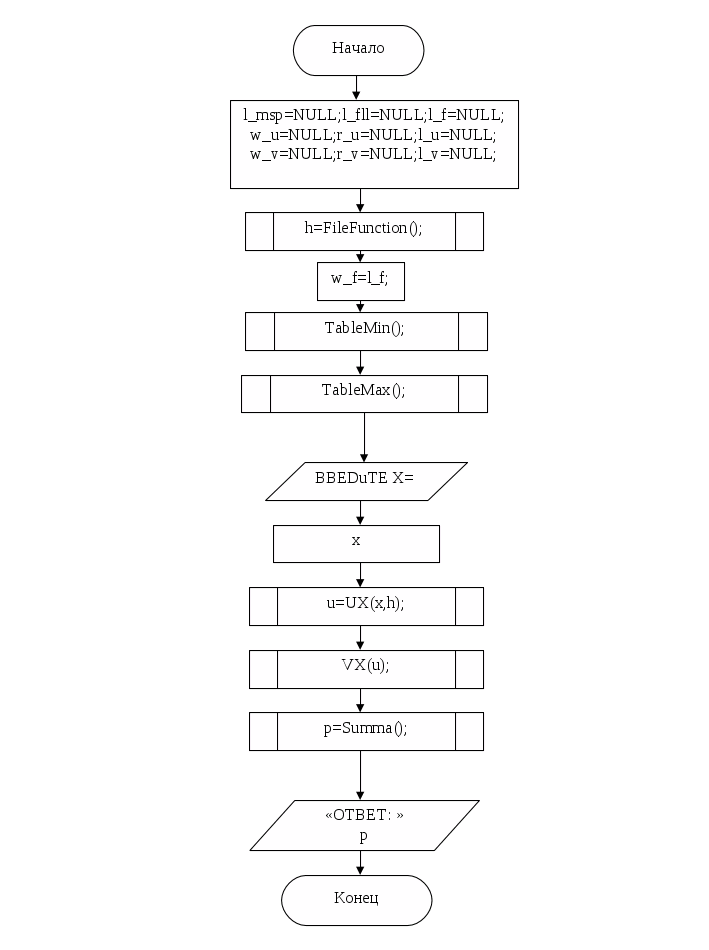 Начало

l_msp=NULL;l_fll=NULL;l_f=NULL;
w_u=NULL;r_u=NULL;l_u=NULL;
w_v=NULL;r_v=NULL;l_v=NULL;

h=FileFunction();

w_f=l_f;

TableMin();

TableMax();

BBEDuTE X=

x

u=UX(x,h);

VX(u);

p=Summa();

«ОТВЕТ: »
p

Конец